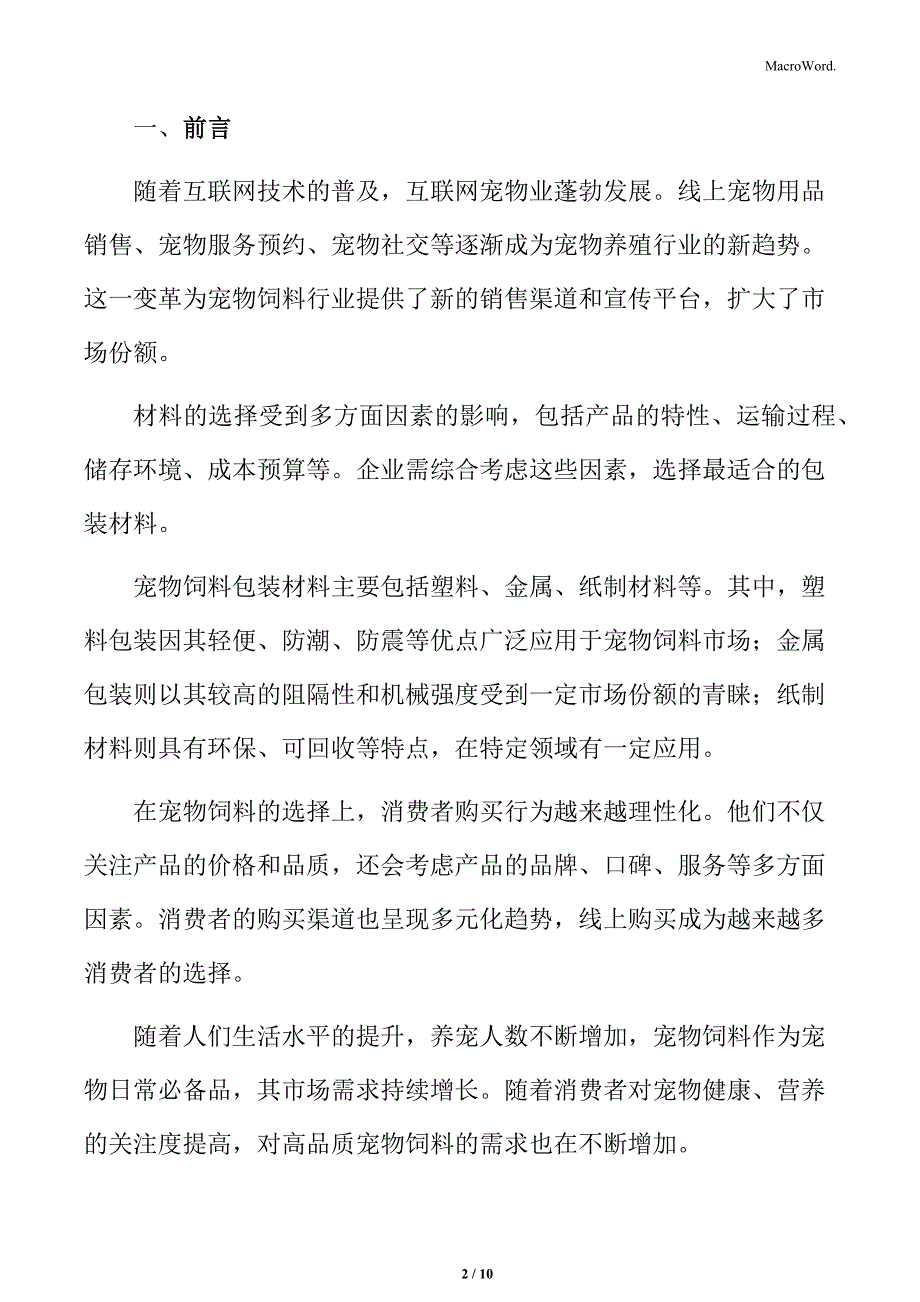 MacroWord.

一、前言

随着互联网技术的普及，互联网宠物业蓬勃发展。线上宠物用品销售、宠物服务预约、宠物社交等逐渐成为宠物养殖行业的新趋势。这一变革为宠物饲料行业提供了新的销售渠道和宣传平台，扩大了市场份额。

材料的选择受到多方面因素的影响，包括产品的特性、运输过程、储存环境、成本预算等。企业需综合考虑这些因素，选择最适合的包装材料。

宠物饲料包装材料主要包括塑料、金属、纸制材料等。其中，塑料包装因其轻便、防潮、防震等优点广泛应用于宠物饲料市场；金属包装则以其较高的阻隔性和机械强度受到一定市场份额的青睐；纸制材料则具有环保、可回收等特点，在特定领域有一定应用。

在宠物饲料的选择上，消费者购买行为越来越理性化。他们不仅关注产品的价格和品质，还会考虑产品的品牌、口碑、服务等多方面因素。消费者的购买渠道也呈现多元化趋势，线上购买成为越来越多消费者的选择。

随着人们生活水平的提升，养宠人数不断增加，宠物饲料作为宠物日常必备品，其市场需求持续增长。随着消费者对宠物健康、营养的关注度提高，对高品质宠物饲料的需求也在不断增加。

2 / 10